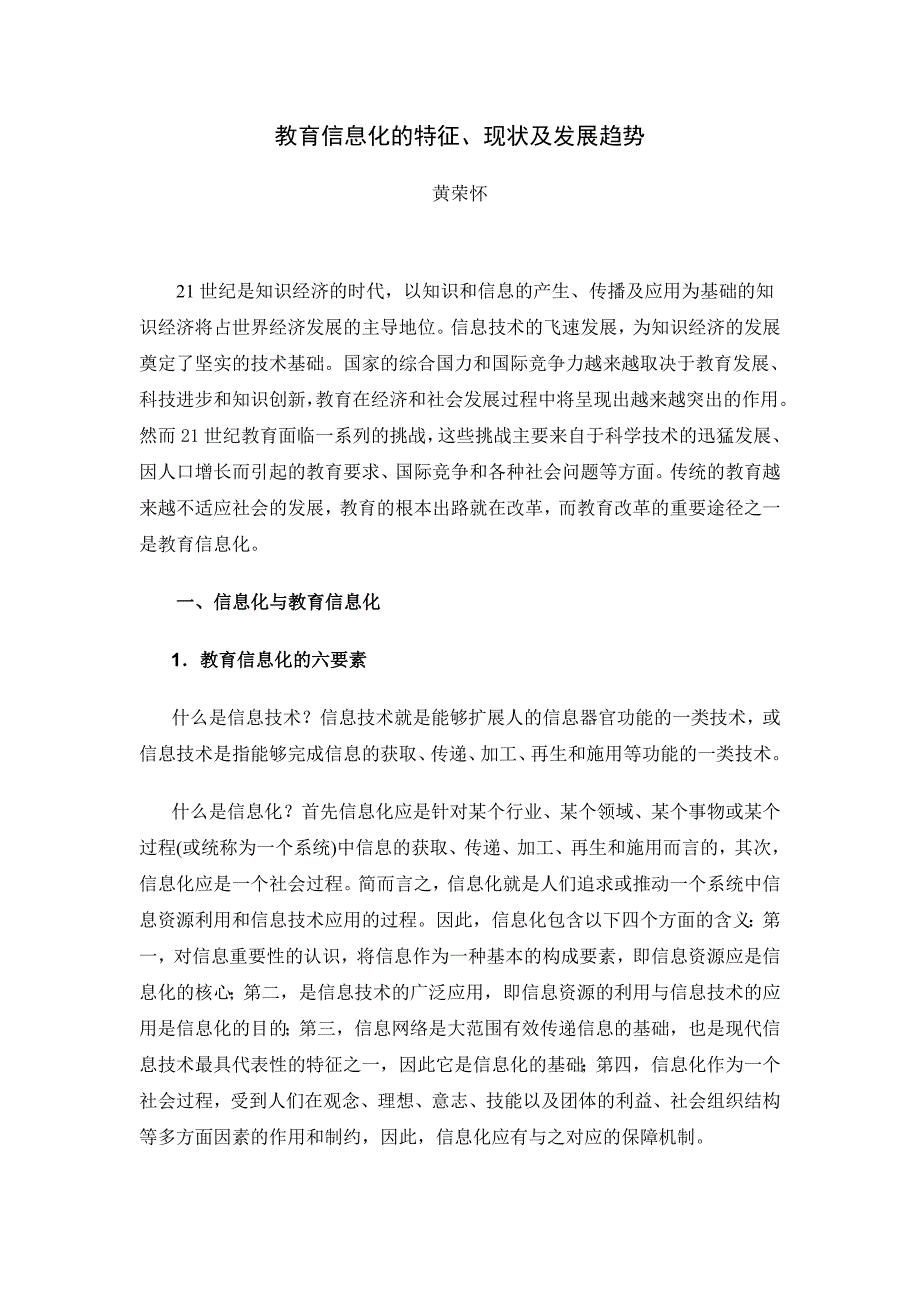 教育信息化的特征、现状及发展趋势

黄荣怀

21 世纪是知识经济的时代，以知识和信息的产生、传播及应用为基础的知识经济将占世界经济发展的主导地位。信息技术的飞速发展，为知识经济的发展奠定了坚实的技术基础。国家的综合国力和国际竞争力越来越取决于教育发展、科技进步和知识创新，教育在经济和社会发展过程中将呈现出越来越突出的作用。然而 21 世纪教育面临一系列的挑战，这些挑战主要来自于科学技术的迅猛发展、因人口增长而引起的教育要求、国际竞争和各种社会问题等方面。传统的教育越来越不适应社会的发展，教育的根本出路就在改革，而教育改革的重要途径之一是教育信息化。

一、信息化与教育信息化

1．教育信息化的六要素

什么是信息技术？信息技术就是能够扩展人的信息器官功能的一类技术，或信息技术是指能够完成信息的获取、传递、加工、再生和施用等功能的一类技术。

什么是信息化？首先信息化应是针对某个行业、某个领域、某个事物或某个过程(或统称为一个系统)中信息的获取、传递、加工、再生和施用而言的，其次，信息化应是一个社会过程。简而言之，信息化就是人们追求或推动一个系统中信息资源利用和信息技术应用的过程。因此，信息化包含以下四个方面的含义：第一，对信息重要性的认识，将信息作为一种基本的构成要素，即信息资源应是信息化的核心；第二，是信息技术的广泛应用，即信息资源的利用与信息技术的应用是信息化的目的；第三，信息网络是大范围有效传递信息的基础，也是现代信息技术最具代表性的特征之一，因此它是信息化的基础；第四，信息化作为一个社会过程，受到人们在观念、理想、意志、技能以及团体的利益、社会组织结构等多方面因素的作用和制约，因此，信息化应有与之对应的保障机制。